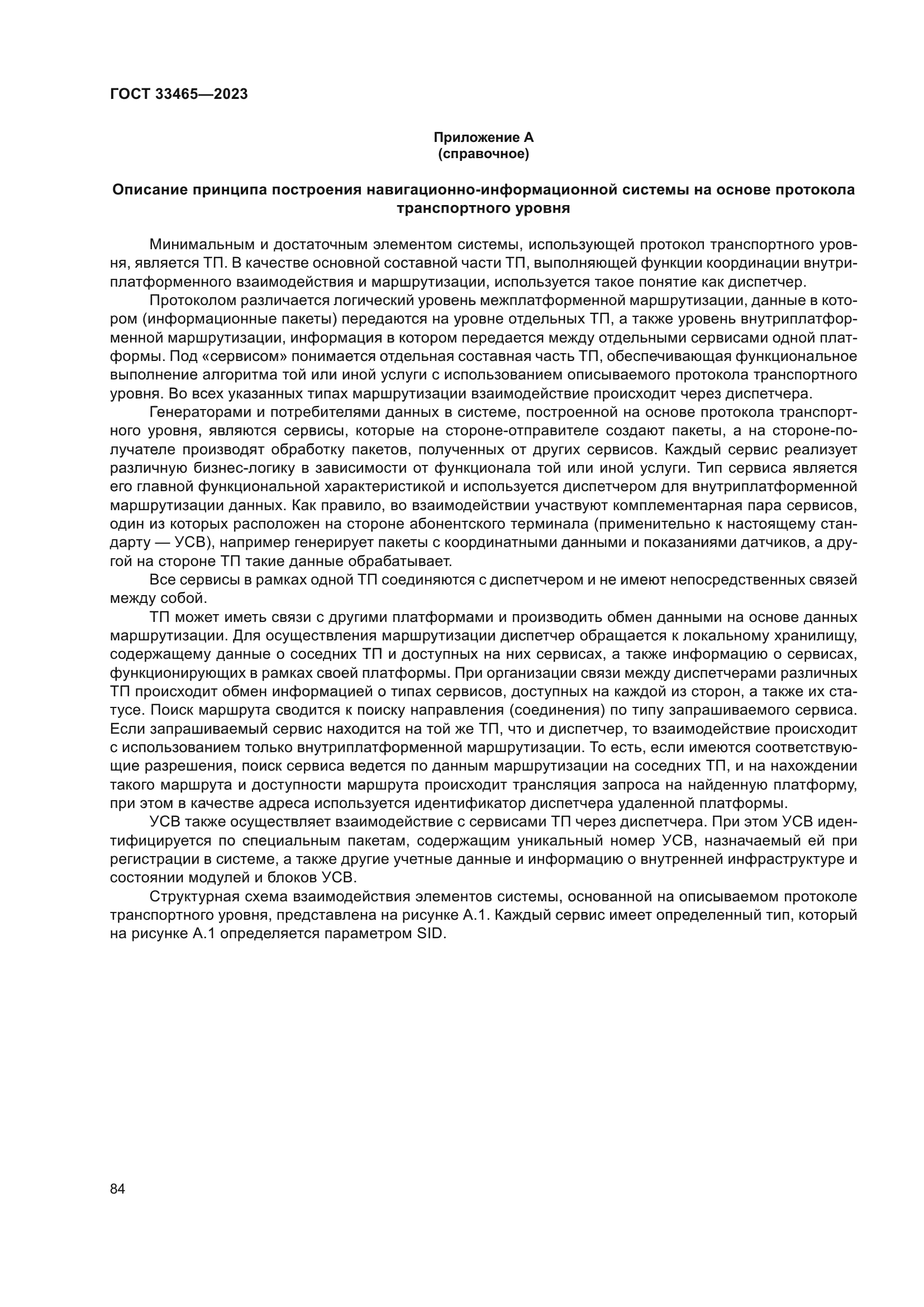 ГОСТ 33465—2023

Приложение А
(справочное)

Описание принципа построения навигационно-информационной системы на основе протокола транспортного уровня

Минимальным и достаточным элементом системы, использующей протокол транспортного уровня, является ТП. В качестве основной составной части ТП, выполняющей функции координации внутриплатформенного взаимодействия и маршрутизации, используется такое понятие как диспетчер.

Протоколом различается логический уровень межплатформенной маршрутизации, данные в котором (информационные пакеты) передаются на уровне отдельных ТП, а также уровень внутриплатформенной маршрутизации, информация в котором передается между отдельными сервисами одной платформы. Под «сервисом» понимается отдельная составная часть ТП, обеспечивающая функциональное выполнение алгоритма той или иной услуги с использованием описываемого протокола транспортного уровня. Во всех указанных типах маршрутизации взаимодействие происходит через диспетчера.

Генераторами и потребителями данных в системе, построенной на основе протокола транспортного уровня, являются сервисы, которые на стороне-отправителе создают пакеты, а на стороне-получателе производят обработку пакетов, полученных от других сервисов. Каждый сервис реализует различную бизнес-логику в зависимости от функционала той или иной услуги. Тип сервиса является его главной функциональной характеристикой и используется диспетчером для внутриплатформенной маршрутизации данных. Как правило, во взаимодействии участвуют комплементарная пара сервисов, один из которых расположен на стороне абонентского терминала (применительно к настоящему стандарту — УСВ), например генерирует пакеты с координатными данными и показаниями датчиков, а другой на стороне ТП такие данные обрабатывает.

Все сервисы в рамках одной ТП соединяются с диспетчером и не имеют непосредственных связей между собой.

ТП может иметь связи с другими платформами и производить обмен данными на основе данных маршрутизации. Для осуществления маршрутизации диспетчер обращается к локальному хранилищу, содержащему данные о соседних ТП и доступных на них сервисах, а также информацию о сервисах, функционирующих в рамках своей платформы. При организации связи между диспетчерами различных ТП происходит обмен информацией о типах сервисов, доступных на каждой из сторон, а также их статусе. Поиск маршрута сводится к поиску направления (соединения) по типу запрашиваемого сервиса. Если запрашиваемый сервис находится на той же ТП, что и диспетчер, то взаимодействие происходит с использованием только внутриплатформенной маршрутизации. То есть, если имеются соответствующие разрешения, поиск сервиса ведется по данным маршрутизации на соседних ТП, и на нахождении такого маршрута и доступности маршрута происходит трансляция запроса на найденную платформу, при этом в качестве адреса используется идентификатор диспетчера удаленной платформы.

УСВ также осуществляет взаимодействие с сервисами ТП через диспетчера. При этом УСВ идентифицируется по специальным пакетам, содержащим уникальный номер УСВ, назначаемый ей при регистрации в системе, а также другие учетные данные и информацию о внутренней инфраструктуре и состоянии модулей и блоков УСВ.

Структурная схема взаимодействия элементов системы, основанной на описываемом протоколе транспортного уровня, представлена на рисунке А.1. Каждый сервис имеет определенный тип, который на рисунке А.1 определяется параметром SID.

84